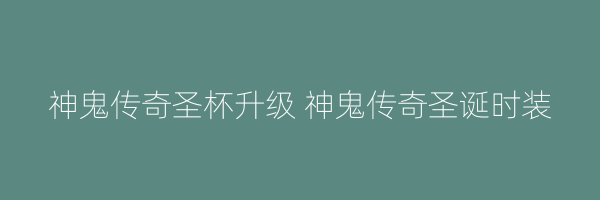 神鬼传奇圣杯升级 神鬼传奇圣诞时装